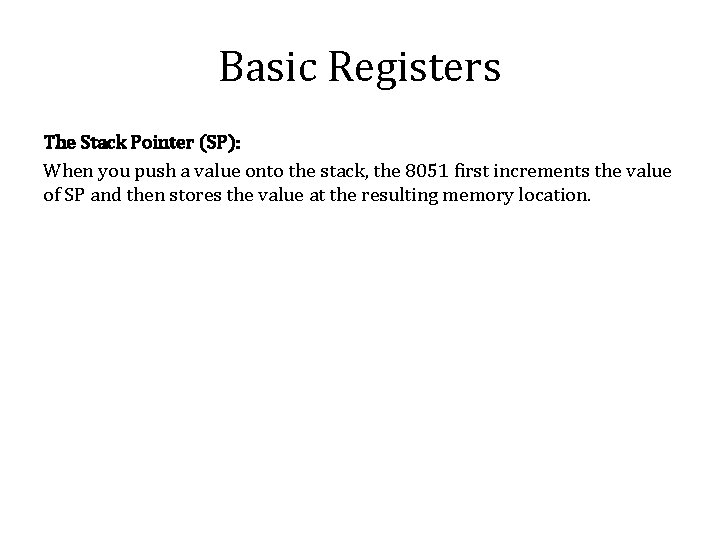 Basic Registers

The Stack Pointer (SP):

When you push a value onto the stack, the 8051 first increments the value of SP and then stores the value at the resulting memory location.